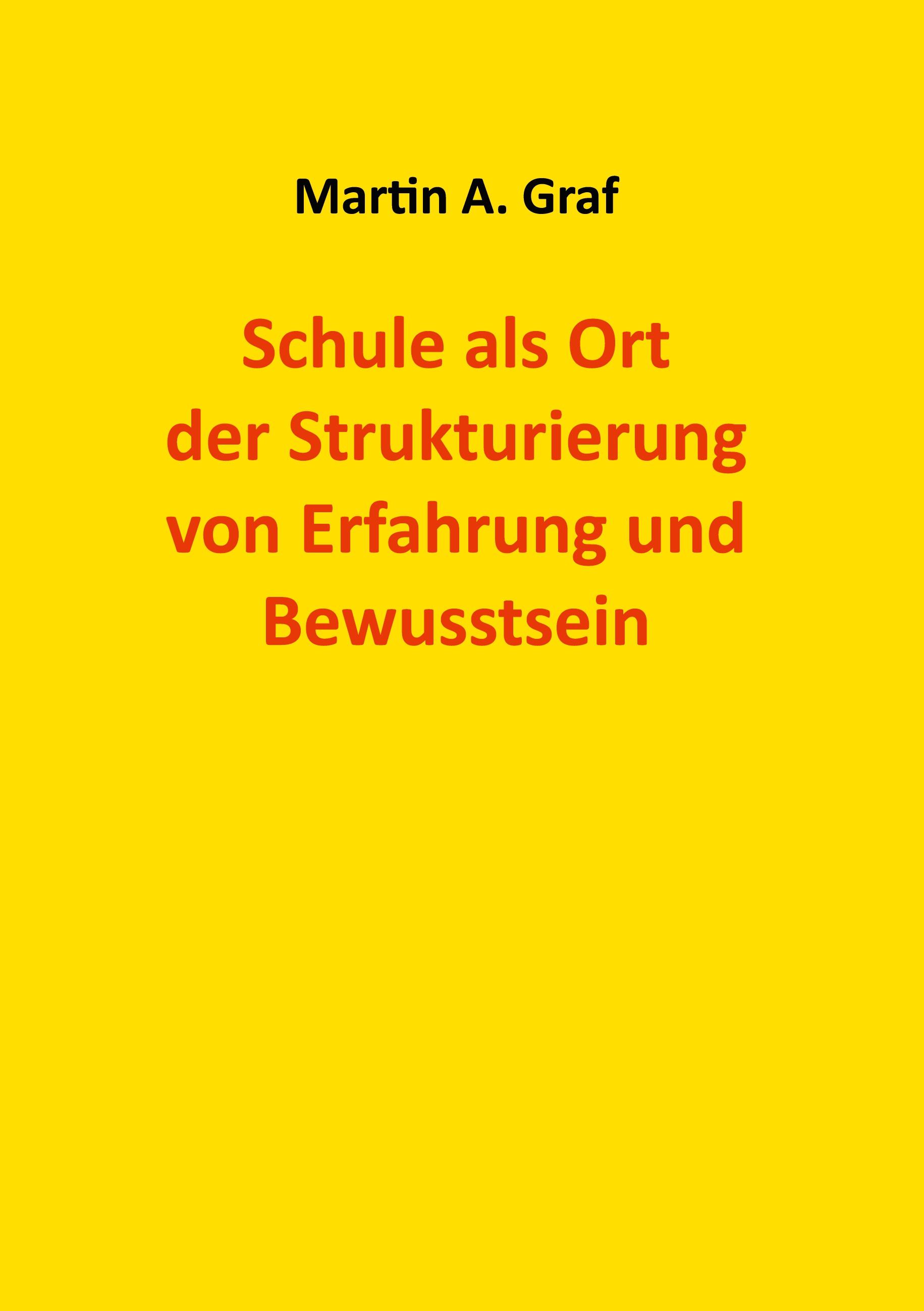 Martin A. Graf

Schule als Ort der Strukturierung von Erfahrung und Bewusstsein